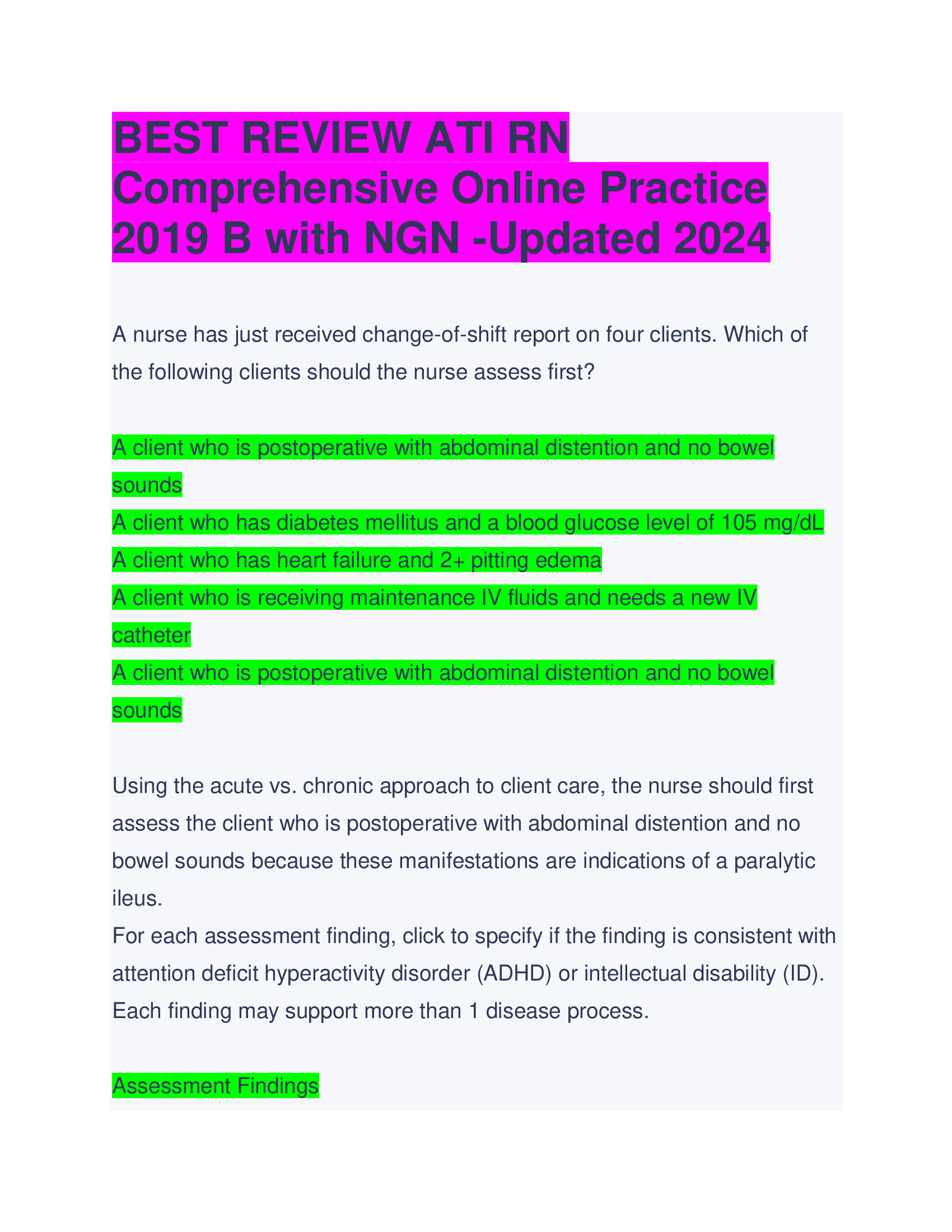 BEST REVIEW ATI RN Comprehensive Online Practice 2019 B with NGN -Updated 2024

A nurse has just received change-of-shift report on four clients. Which of the following clients should the nurse assess first?

A client who is postoperative with abdominal distention and no bowel sounds
A client who has diabetes mellitus and a blood glucose level of 105 mg/dL
A client who has heart failure and 2+ pitting edema
A client who is receiving maintenance IV fluids and needs a new IV catheter
A client who is postoperative with abdominal distention and no bowel sounds

Using the acute vs. chronic approach to client care, the nurse should first assess the client who is postoperative with abdominal distention and no bowel sounds because these manifestations are indications of a paralytic ileus.
For each assessment finding, click to specify if the finding is consistent with attention deficit hyperactivity disorder (ADHD) or intellectual disability (ID). Each finding may support more than 1 disease process.

Assessment Findings